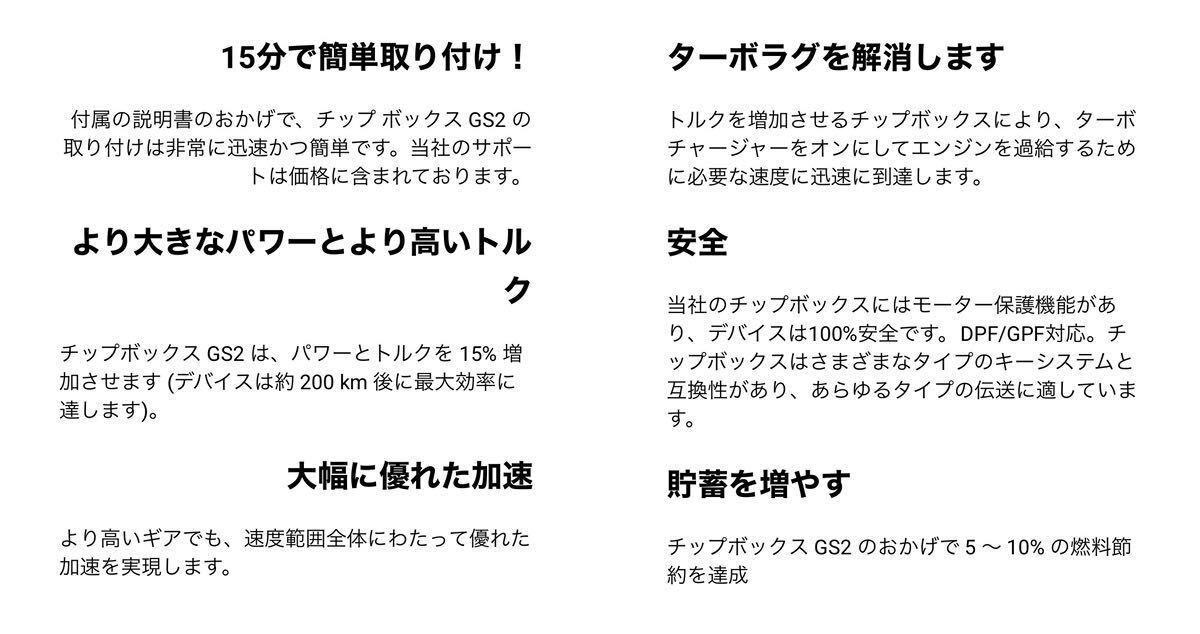 15分で簡単取り付け！

付属の説明書のおかげで、チップ ボックス GS2 の取り付けは非常に迅速かつ簡単です。当社のサポートは価格に含まれております。

より大きなパワーとより高いトルク

チップボックス GS2 は、パワーとトルクを 15% 増加させます (デバイスは約 200 km 後に最大効率に達します)。

大幅に優れた加速

より高いギアでも、速度範囲全体にわたって優れた加速を実現します。

ターボラグを解消します

トルクを増加させるチップボックスにより、ターボチャージャーをオンにしてエンジンを過給するために必要な速度に迅速に到達します。

安全

当社のチップボックスにはモーター保護機能があり、デバイスは100%安全です。DPF/GPF対応。チップボックスはさまざまなタイプのキーシステムと互換性があり、あらゆるタイプの伝送に適しています。

貯蓄を増やす

チップボックス GS2 のおかげで 5 ～ 10% の燃料節約を達成